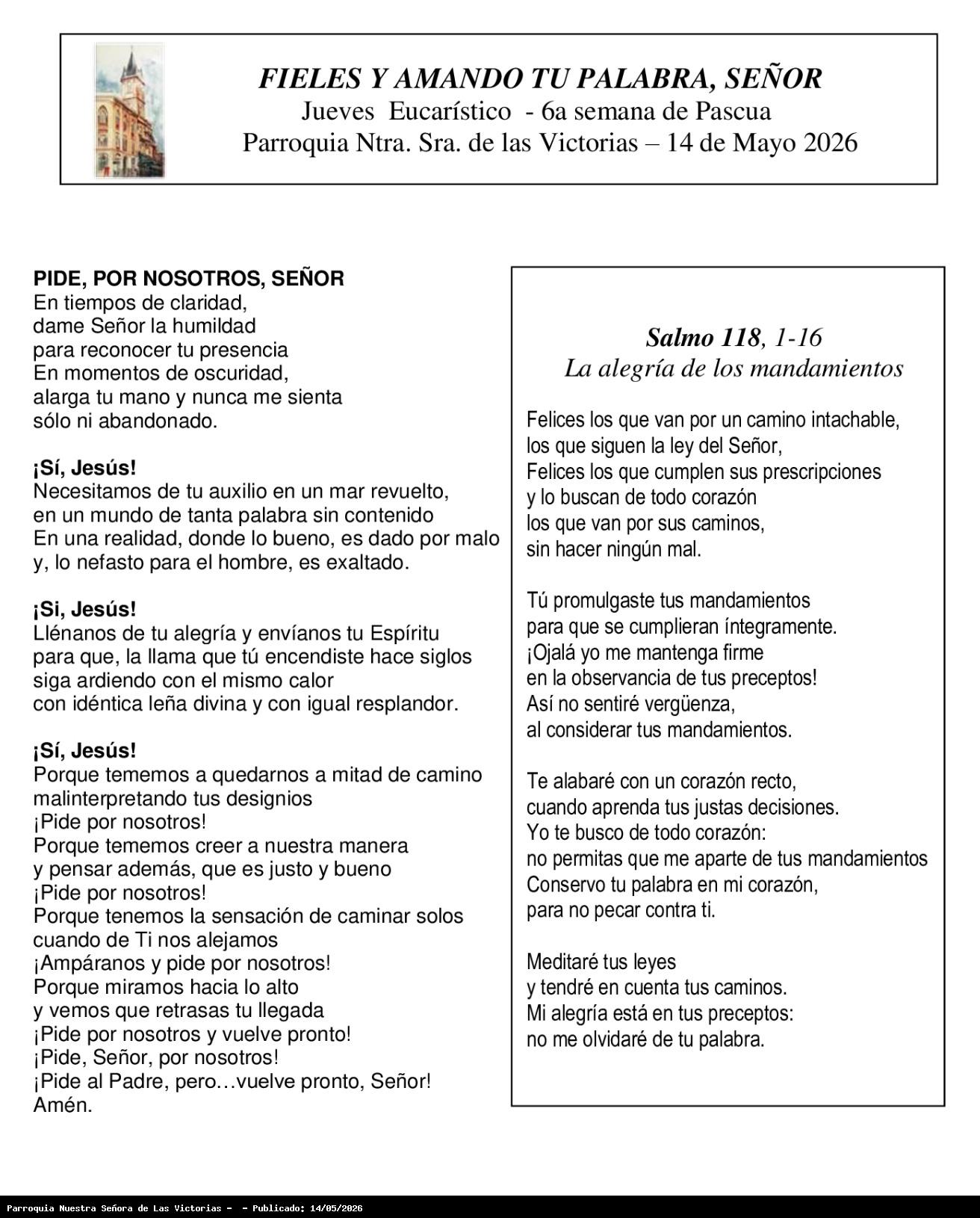 FIELES Y AMANDO TU PALABRA, SEÑOR
Jueves Eucarístico - 6a semana de Pascua
Parroquia Ntra. Sra. de las Victorias – 14 de Mayo 2026

PIDE, POR NOSOTROS, SEÑOR
En tiempos de claridad,
dame Señor la humildad
para reconocer tu presencia
En momentos de oscuridad,
alarga tu mano y nunca me sienta
sólo ni abandonado.

¡Sí, Jesús!
Necesitamos de tu auxilio en un mar revuelto,
en un mundo de tanta palabra sin contenido
En una realidad, donde lo bueno, es dado por malo
y, lo nefasto para el hombre, es exaltado.

¡Si, Jesús!
Llénanos de tu alegría y envíanos tu Espíritu
para que, la llama que tú encendiste hace siglos
siga ardiendo con el mismo calor
con idéntica leña divina y con igual resplandor.

¡Sí, Jesús!
Porque tememos a quedarnos a mitad de camino
malinterpretando tus designios
¡Pide por nosotros!
Porque tememos creer a nuestra manera
y pensar además, que es justo y bueno
¡Pide por nosotros!
Porque tenemos la sensación de caminar solos
cuando de Ti nos alejamos
¡Ampáranos y pide por nosotros!
Porque miramos hacia lo alto
y vemos que retrasas tu llegada
¡Pide por nosotros y vuelve pronto!
¡Pide, Señor, por nosotros!
¡Pide al Padre, pero…vuelve pronto, Señor!
Amén.

Salmo 118, 1-16
La alegría de los mandamientos

Felices los que van por un camino intachable,
los que siguen la ley del Señor,
Felices los que cumplen sus prescripciones
y lo buscan de todo corazón
los que van por sus caminos,
sin hacer ningún mal.

Tú promulgaste tus mandamientos
para que se cumplieran íntegramente.
¡Ojalá yo me mantenga firme
en la observancia de tus preceptos!
Así no sentiré vergüenza,
al considerar tus mandamientos.

Te alabaré con un corazón recto,
cuando aprenda tus justas decisiones.
Yo te busco de todo corazón:
no permitas que me aparte de tus mandamientos
Conservo tu palabra en mi corazón,
para no pecar contra ti.

Meditaré tus leyes
y tendré en cuenta tus caminos.
Mi alegría está en tus preceptos:
no me olvidaré de tu palabra.

Parroquia Nuestra Señora de Las Victorias - - Publicado: 14/05/2026